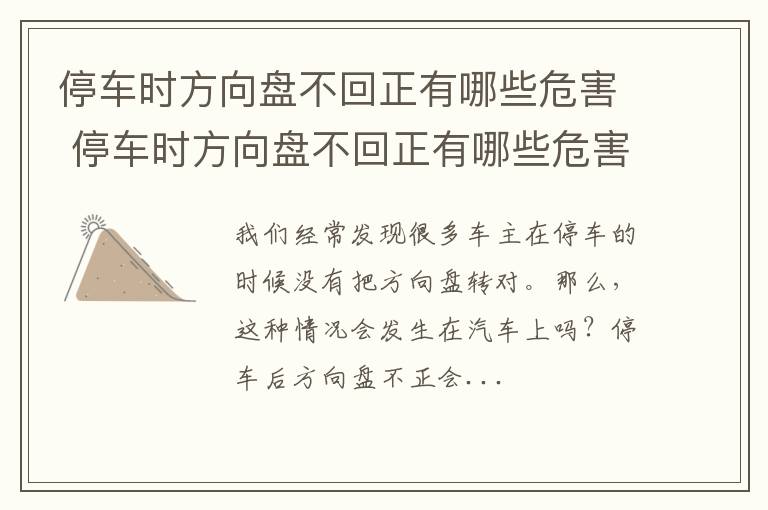 停车时方向盘不回正有哪些危害 停车时方向盘不回正有哪些危害

我们经常发现很多车主在停车的时候没有把方向盘转对。那么，这种情况会发生在汽车上吗？停车后方向盘不正会...